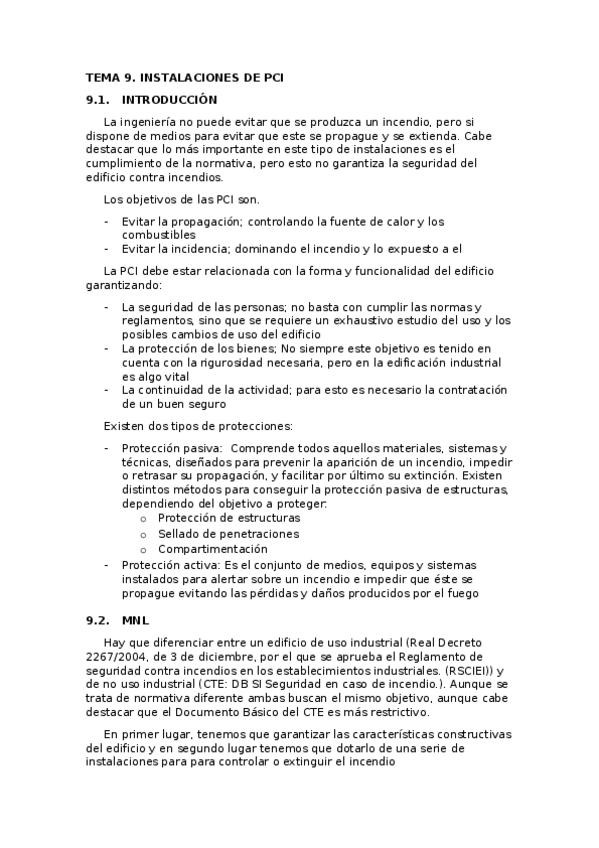 TEMA 9. INSTALACIONES DE PCI

9.1. INTRODUCCIÓN

La ingeniería no puede evitar que se produzca un incendio, pero si dispone de medios para evitar que este se propague y se extienda. Cabe destacar que lo más importante en este tipo de instalaciones es el cumplimiento de la normativa, pero esto no garantiza la seguridad del edificio contra incendios.

Los objetivos de las PCI son.

- Evitar la propagación; controlando la fuente de calor y los combustibles
- Evitar la incidencia; dominando el incendio y lo expuesto a el

La PCI debe estar relacionada con la forma y funcionalidad del edificio garantizando:

- La seguridad de las personas; no basta con cumplir las normas y reglamentos, sino que se requiere un exhaustivo estudio del uso y los posibles cambios de uso del edificio
- La protección de los bienes; No siempre este objetivo es tenido en cuenta con la rigurosidad necesaria, pero en la edificación industrial es algo vital
- La continuidad de la actividad; para esto es necesario la contratación de un buen seguro

Existen dos tipos de protecciones:

- Protección pasiva: Comprende todos aquellos materiales, sistemas y técnicas, diseñados para prevenir la aparición de un incendio, impedir o retrasar su propagación, y facilitar por último su extinción. Existen distintos métodos para conseguir la protección pasiva de estructuras, dependiendo del objetivo a proteger:
 o Protección de estructuras
 o Sellado de penetraciones
 o Compartimentación
- Protección activa: Es el conjunto de medios, equipos y sistemas instalados para alertar sobre un incendio e impedir que éste se propague evitando las pérdidas y daños producidos por el fuego

9.2. MNL

Hay que diferenciar entre un edificio de uso industrial (Real Decreto 2267/2004, de 3 de diciembre, por el que se aprueba el Reglamento de seguridad contra incendios en los establecimientos industriales. (RSCIEI)) y de no uso industrial (CTE: DB SI Seguridad en caso de incendio.). Aunque se trata de normativa diferente ambas buscan el mismo objetivo, aunque cabe destacar que el Documento Básico del CTE es más restrictivo.

En primer lugar, tenemos que garantizar las características constructivas del edificio y en segundo lugar tenemos que dotarlo de una serie de instalaciones para para controlar o extinguir el incendio